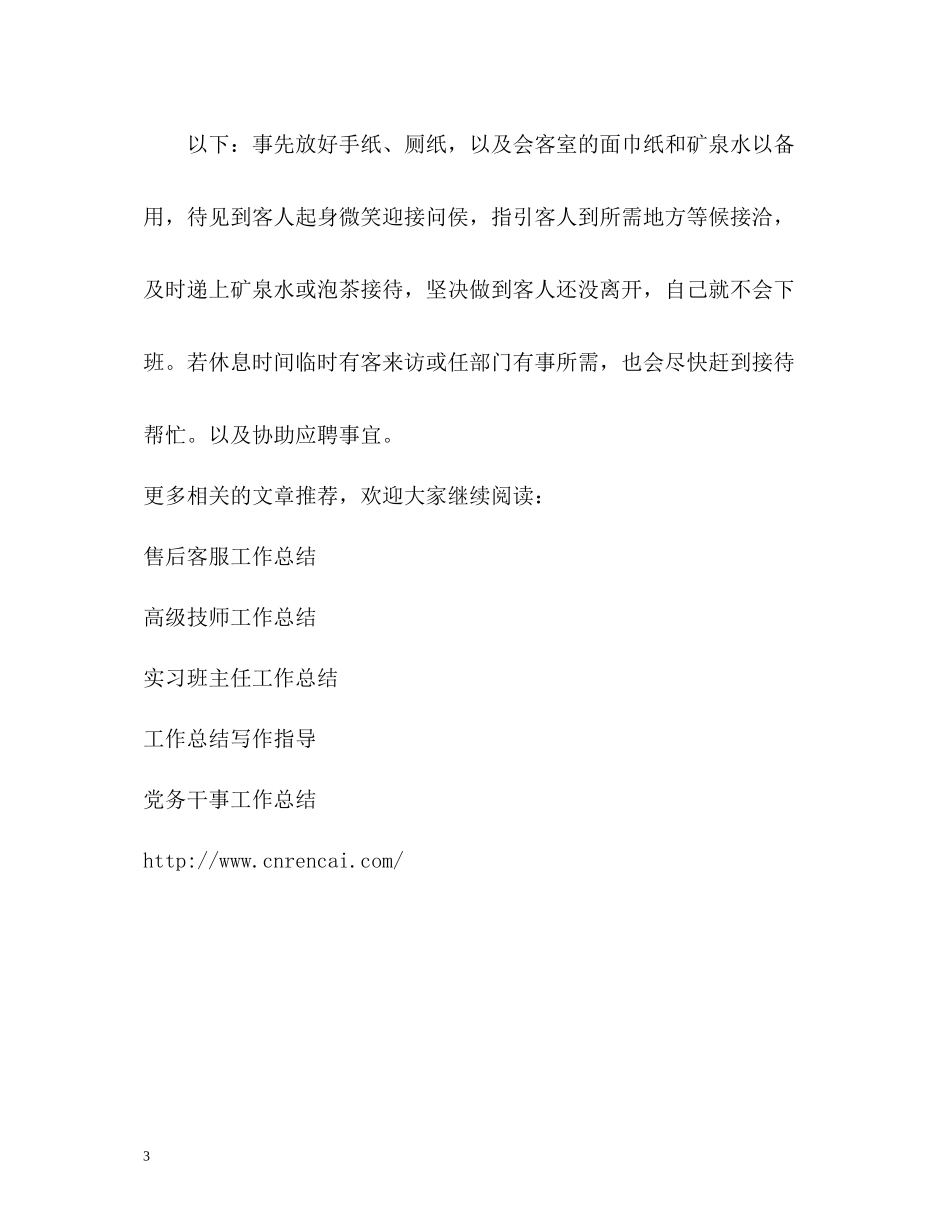 以下：事先放好手纸、厕纸，以及会客室的面巾纸和矿泉水以备用，待见到客人起身微笑迎接问侯，指引客人到所需地方等候接洽，及时递上矿泉水或泡茶接待，坚决做到客人还没离开，自己就不会下班。若休息时间临时有客来访或任部门有事所需，也会尽快赶到接待帮忙。以及协助应聘事宜。

更多相关的文章推荐，欢迎大家继续阅读：

售后客服工作总结

高级技师工作总结

实习班主任工作总结

工作总结写作指导

党务干事工作总结

http://www.cnrencai.com/

3